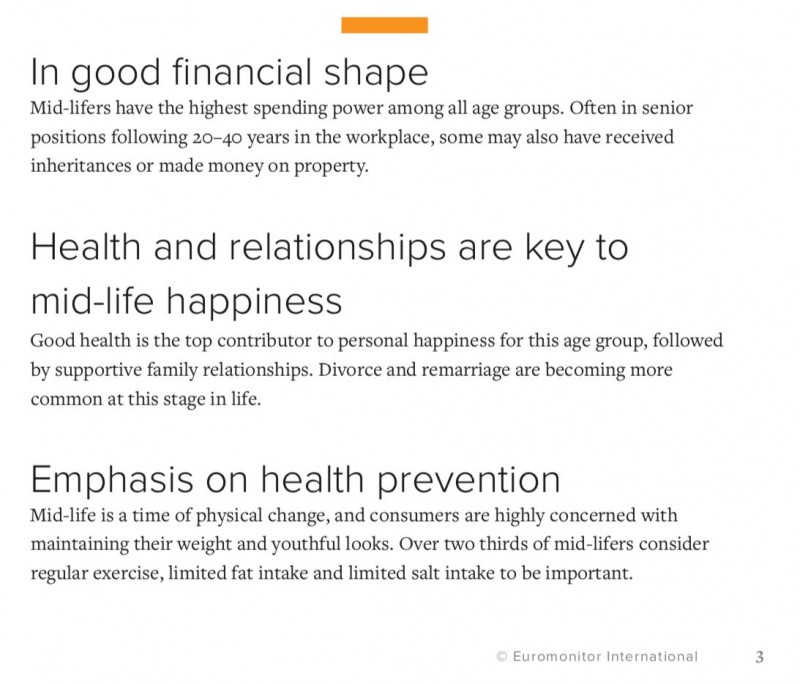 In good financial shape

Mid-lifers have the highest spending power among all age groups. Often in senior positions following 20–40 years in the workplace, some may also have received inheritances or made money on property.

Health and relationships are key to mid-life happiness

Good health is the top contributor to personal happiness for this age group, followed by supportive family relationships. Divorce and remarriage are becoming more common at this stage in life.

Emphasis on health prevention

Mid-life is a time of physical change, and consumers are highly concerned with maintaining their weight and youthful looks. Over two thirds of mid-lifers consider regular exercise, limited fat intake and limited salt intake to be important.

© Euromonitor International 3